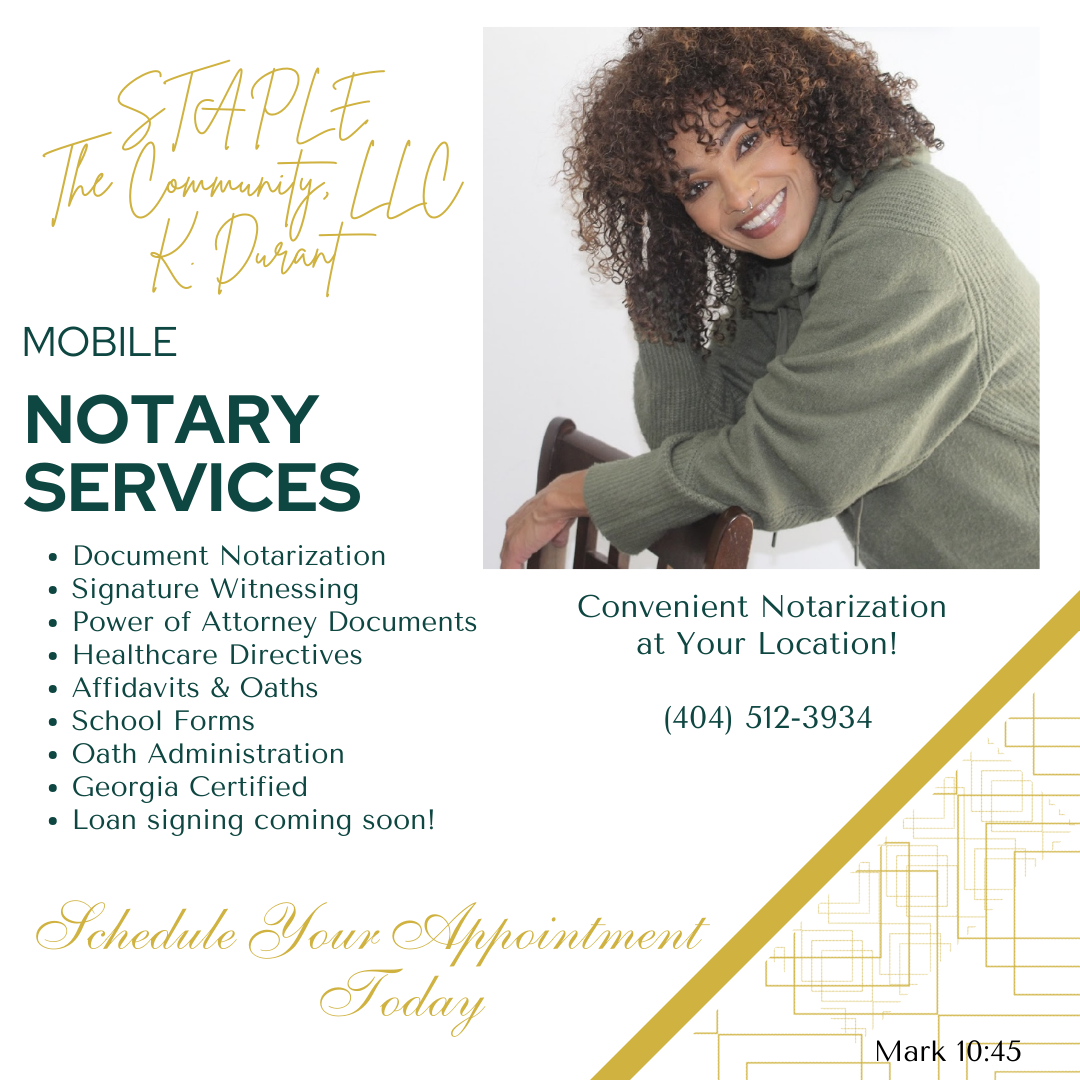 STAPLE
The Community, LLC
K. Durant

MOBILE

NOTARY SERVICES

• Document Notarization
• Signature Witnessing
• Power of Attorney Documents
• Healthcare Directives
• Affidavits & Oaths
• School Forms
• Oath Administration
• Georgia Certified
• Loan signing coming soon!

Convenient Notarization at Your Location!

(404) 512-3934

Schedule Your Appointment Today

Mark 10:45